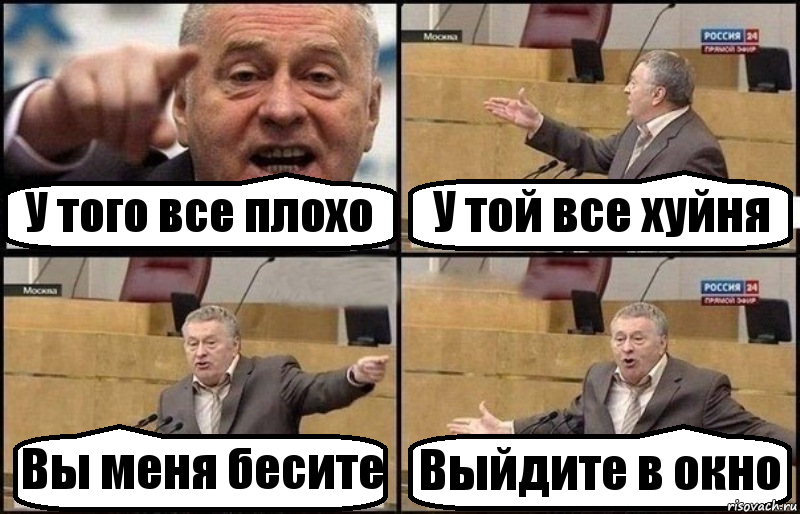 У того все плохо

Москва
РОССИЯ 24
ПРЯМОЙ ЭФИР
У той все хуйня

Москва
Вы меня бесите

РОССИЯ 24
ПРЯМОЙ ЭФИР
Выйдите в окно

risovach.ru